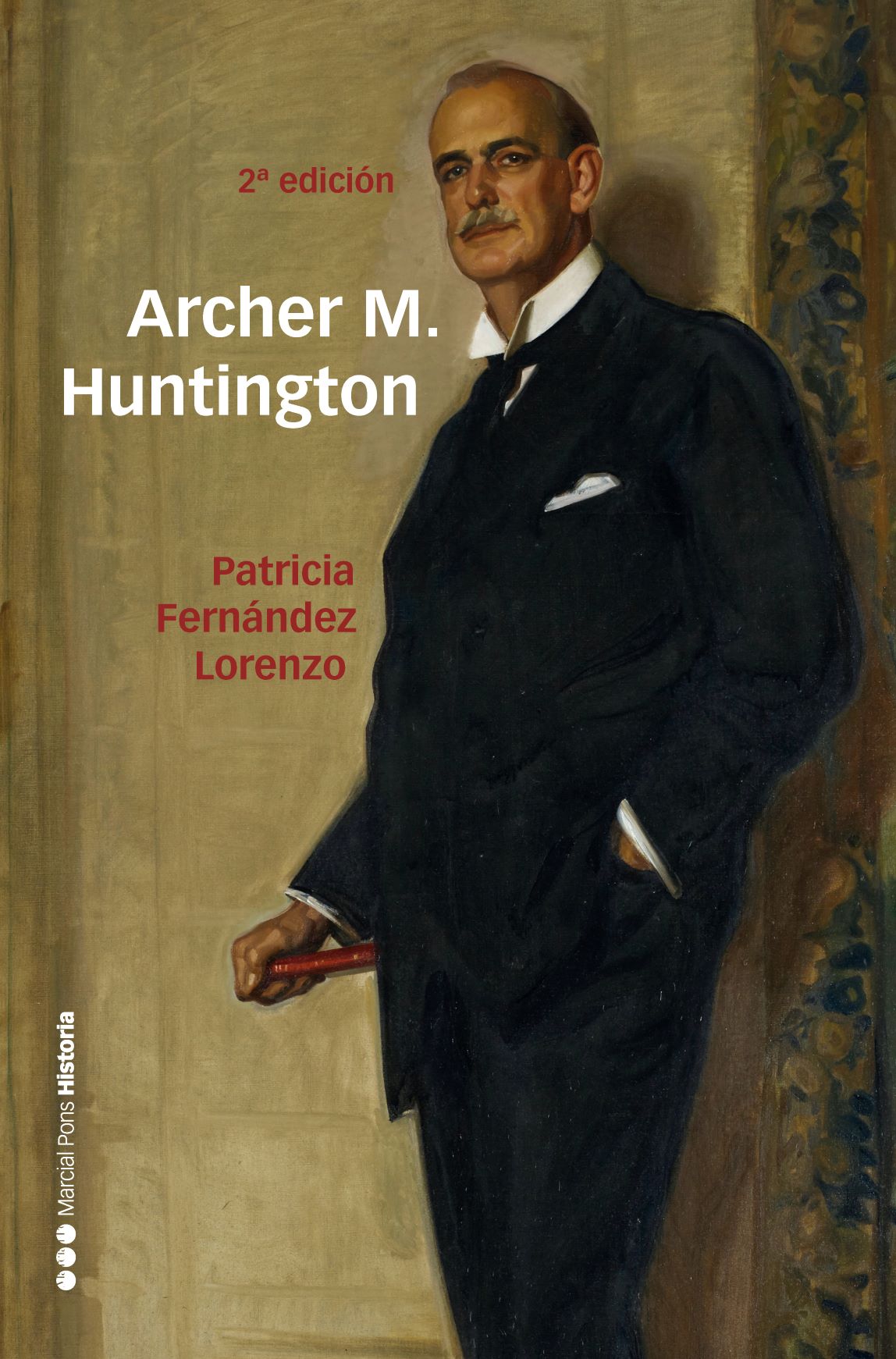 2ª edición

Archer M. Huntington

Patricia Fernández Lorenzo

Marcial Pons Historia